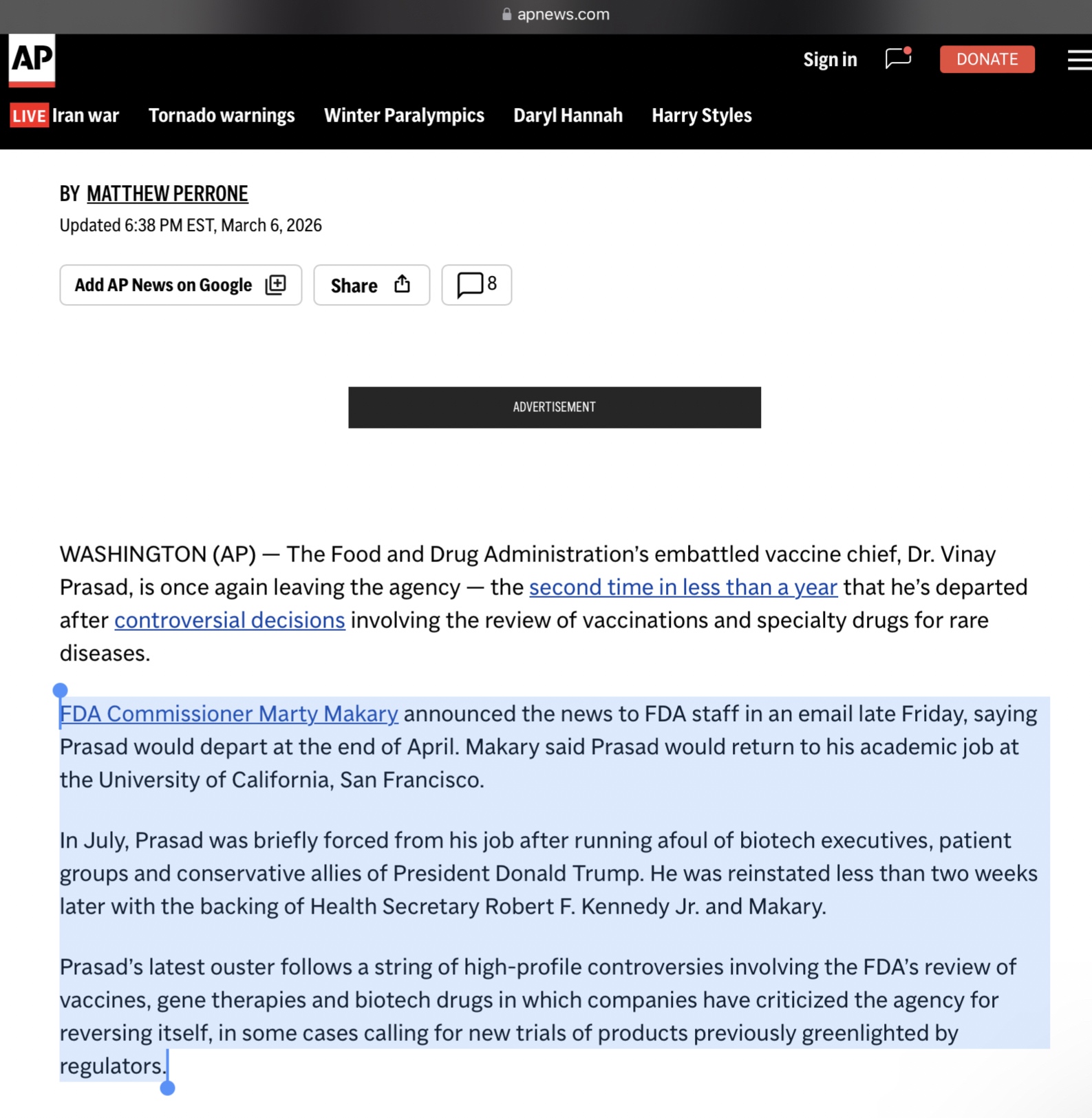 apnews.com

AP

Sign in

DONATE

LIVE Iran war Tornado warnings Winter Paralympics Daryl Hannah Harry Styles

BY MATTHEW PERRONE

Updated 6:38 PM EST, March 6, 2026

Add AP News on Google

Share

8

ADVERTISEMENT

WASHINGTON (AP) — The Food and Drug Administration's embattled vaccine chief, Dr. Vinay Prasad, is once again leaving the agency — the second time in less than a year that he's departed after controversial decisions involving the review of vaccinations and specialty drugs for rare diseases.

FDA Commissioner Marty Makary announced the news to FDA staff in an email late Friday, saying Prasad would depart at the end of April. Makary said Prasad would return to his academic job at the University of California, San Francisco.

In July, Prasad was briefly forced from his job after running afoul of biotech executives, patient groups and conservative allies of President Donald Trump. He was reinstated less than two weeks later with the backing of Health Secretary Robert F. Kennedy Jr. and Makary.

Prasad's latest ouster follows a string of high-profile controversies involving the FDA's review of vaccines, gene therapies and biotech drugs in which companies have criticized the agency for reversing itself, in some cases calling for new trials of products previously greenlighted by regulators.